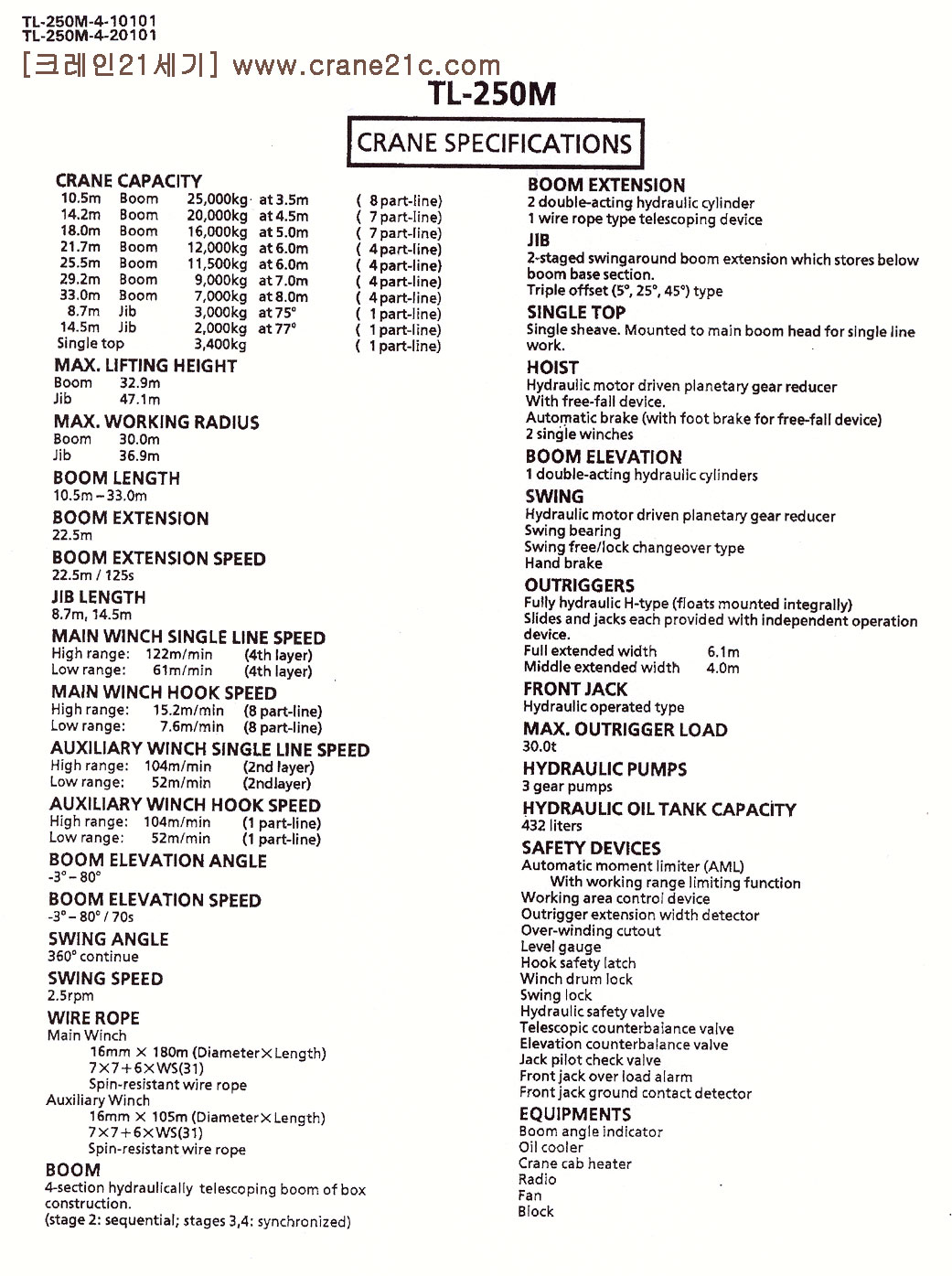 TL-250M-4-10101
TL-250M-4-20101
[크레인21세기] www.crane21c.com
TL-250M

CRANE SPECIFICATIONS

CRANE CAPACITY

| | | | | |
|---|---|---|---|---|
| 10.5m | Boom | 25,000kg | at 3.5m | ( 8 part-line) |
| 14.2m | Boom | 20,000kg | at 4.5m | ( 7 part-line) |
| 18.0m | Boom | 16,000kg | at 5.0m | ( 7 part-line) |
| 21.7m | Boom | 12,000kg | at 6.0m | ( 4 part-line) |
| 25.5m | Boom | 11,500kg | at 6.0m | ( 4 part-line) |
| 29.2m | Boom | 9,000kg | at 7.0m | ( 4 part-line) |
| 33.0m | Boom | 7,000kg | at 8.0m | ( 4 part-line) |
| 8.7m | Jib | 3,000kg | at 75° | ( 1 part-line) |
| 14.5m | Jib | 2,000kg | at 77° | ( 1 part-line) |
| Single top | | 3,400kg | | ( 1 part-line) |

MAX. LIFTING HEIGHT
Boom 32.9m
Jib 47.1m

MAX. WORKING RADIUS
Boom 30.0m
Jib 36.9m

BOOM LENGTH
10.5m – 33.0m

BOOM EXTENSION
22.5m

BOOM EXTENSION SPEED
22.5m / 125s

JIB LENGTH
8.7m, 14.5m

MAIN WINCH SINGLE LINE SPEED
High range: 122m/min (4th layer)
Low range: 61m/min (4th layer)

MAIN WINCH HOOK SPEED
High range: 15.2m/min (8 part-line)
Low range: 7.6m/min (8 part-line)

AUXILIARY WINCH SINGLE LINE SPEED
High range: 104m/min (2nd layer)
Low range: 52m/min (2ndlayer)

AUXILIARY WINCH HOOK SPEED
High range: 104m/min (1 part-line)
Low range: 52m/min (1 part-line)

BOOM ELEVATION ANGLE
-3° – 80°

BOOM ELEVATION SPEED
-3° – 80° / 70s

SWING ANGLE
360° continue

SWING SPEED
2.5rpm

WIRE ROPE
Main Winch
16mm × 180m (Diameter×Length)
7×7+6×WS(31)
Spin-resistant wire rope
Auxiliary Winch
16mm × 105m (Diameter×Length)
7×7+6×WS(31)
Spin-resistant wire rope

BOOM
4-section hydraulically telescoping boom of box construction.
(stage 2: sequential; stages 3,4: synchronized)

BOOM EXTENSION
2 double-acting hydraulic cylinder
1 wire rope type telescoping device

JIB
2-staged swingaround boom extension which stores below boom base section.
Triple offset (5°, 25°, 45°) type

SINGLE TOP
Single sheave. Mounted to main boom head for single line work.

HOIST
Hydraulic motor driven planetary gear reducer
With free-fall device.
Automatic brake (with foot brake for free-fall device)
2 single winches

BOOM ELEVATION
1 double-acting hydraulic cylinders

SWING
Hydraulic motor driven planetary gear reducer
Swing bearing
Swing free/lock changeover type
Hand brake

OUTRIGGERS
Fully hydraulic H-type (floats mounted integrally)
Slides and jacks each provided with independent operation device.
Full extended width 6.1m
Middle extended width 4.0m

FRONT JACK
Hydraulic operated type

MAX. OUTRIGGER LOAD
30.0t

HYDRAULIC PUMPS
3 gear pumps

HYDRAULIC OIL TANK CAPACITY
432 liters

SAFETY DEVICES
Automatic moment limiter (AML)
With working range limiting function
Working area control device
Outrigger extension width detector
Over-winding cutout
Level gauge
Hook safety latch
Winch drum lock
Swing lock
Hydraulic safety valve
Telescopic counterbalance valve
Elevation counterbalance valve
Jack pilot check valve
Front jack over load alarm
Front jack ground contact detector

EQUIPMENTS
Boom angle indicator
Oil cooler
Crane cab heater
Radio
Fan
Block